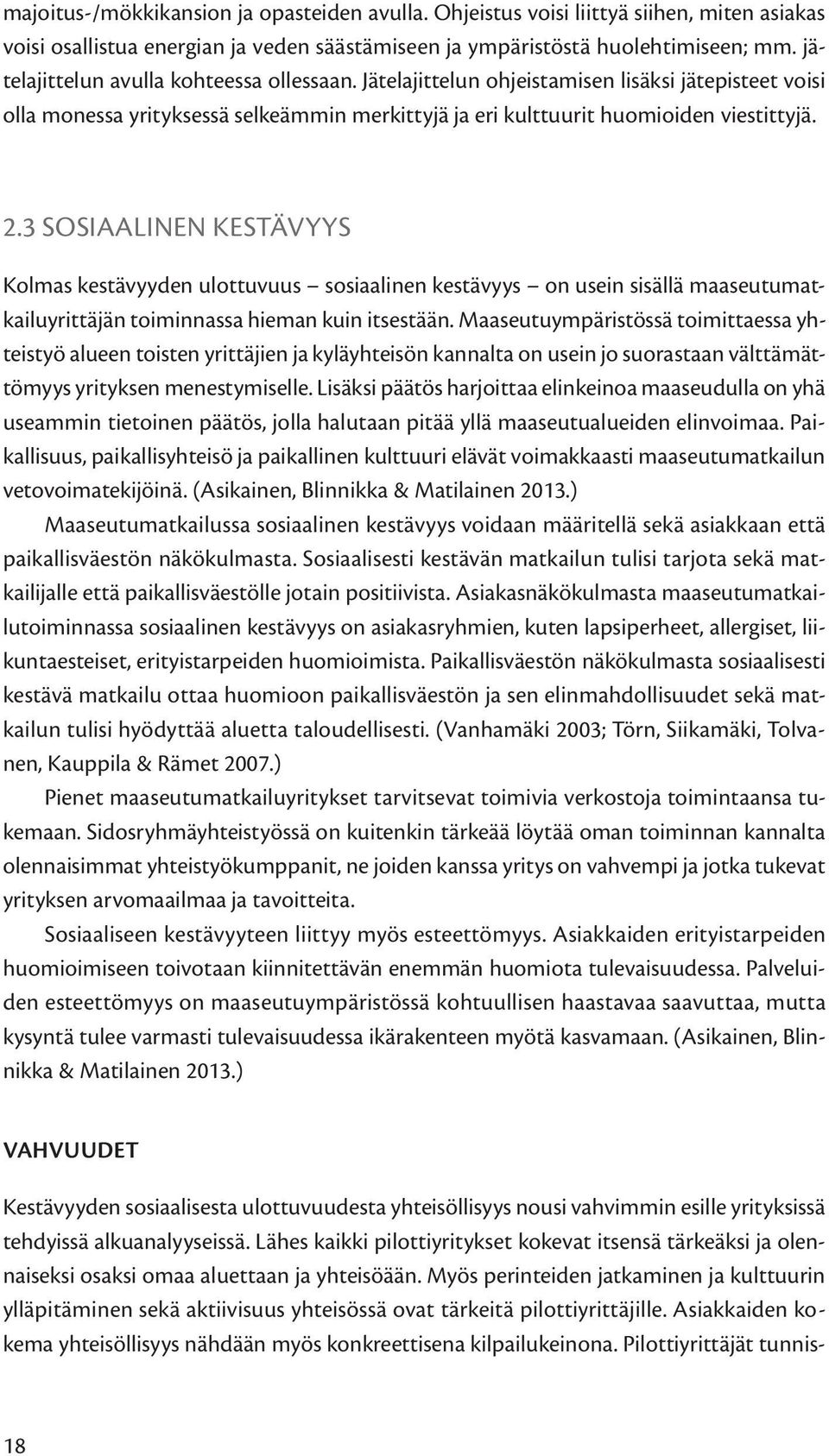 majoitus-/mökkikansion ja opasteiden avulla. Ohjeistus voisi liittyä siihen, miten asiakas voisi osallistua energian ja veden säästämiseen ja ympäristöstä huolehtimiseen; mm. jätelajittelun avulla kohteessa ollessaan. Jätelajittelun ohjeistamisen lisäksi jätepisteet voisi olla monessa yrityksessä selkeämmin merkittyjä ja eri kulttuurit huomioiden viestittyjä.

2.3 SOSIAALINEN KESTÄVYYS

Kolmas kestävyyden ulottuvuus – sosiaalinen kestävyys – on usein sisällä maaseutumatkailuyrittäjän toiminnassa hieman kuin itsestään. Maaseutuympäristössä toimittaessa yhteistyö alueen toisten yrittäjien ja kyläyhteisön kannalta on usein jo suorastaan välttämättömyys yrityksen menestymiselle. Lisäksi päätös harjoittaa elinkeinoa maaseudulla on yhä useammin tietoinen päätös, jolla halutaan pitää yllä maaseutualueiden elinvoimaa. Paikallisuus, paikallisyhteisö ja paikallinen kulttuuri elävät voimakkaasti maaseutumatkailun vetovoimatekijöinä. (Asikainen, Blinnikka & Matilainen 2013.)

Maaseutumatkailussa sosiaalinen kestävyys voidaan määritellä sekä asiakkaan että paikallisväestön näkökulmasta. Sosiaalisesti kestävän matkailun tulisi tarjota sekä matkailijalle että paikallisväestölle jotain positiivista. Asiakasnäkökulmasta maaseutumatkailutoiminnassa sosiaalinen kestävyys on asiakasryhmien, kuten lapsiperheet, allergiset, liikuntaesteiset, erityistarpeiden huomioimista. Paikallisväestön näkökulmasta sosiaalisesti kestävä matkailu ottaa huomioon paikallisväestön ja sen elinmahdollisuudet sekä matkailun tulisi hyödyttää aluetta taloudellisesti. (Vanhamäki 2003; Törn, Siikamäki, Tolvanen, Kauppila & Rämet 2007.)

Pienet maaseutumatkailuyritykset tarvitsevat toimivia verkostoja toimintaansa tukemaan. Sidosryhmäyhteistyössä on kuitenkin tärkeää löytää oman toiminnan kannalta olennaisimmat yhteistyökumppanit, ne joiden kanssa yritys on vahvempi ja jotka tukevat yrityksen arvomaailmaa ja tavoitteita.

Sosiaaliseen kestävyyteen liittyy myös esteettömyys. Asiakkaiden erityistarpeiden huomioimiseen toivotaan kiinnitettävän enemmän huomiota tulevaisuudessa. Palveluiden esteettömyys on maaseutuympäristössä kohtuullisen haastavaa saavuttaa, mutta kysyntä tulee varmasti tulevaisuudessa ikärakenteen myötä kasvamaan. (Asikainen, Blinnikka & Matilainen 2013.)

VAHVUUDET

Kestävyyden sosiaalisesta ulottuvuudesta yhteisöllisyys nousi vahvimmin esille yrityksissä tehdyissä alkuanalyyseissä. Lähes kaikki pilottiyritykset kokevat itsensä tärkeäksi ja olennaiseksi osaksi omaa aluettaan ja yhteisöään. Myös perinteiden jatkaminen ja kulttuurin ylläpitäminen sekä aktiivisuus yhteisössä ovat tärkeitä pilottiyrittäjille. Asiakkaiden kokema yhteisöllisyys nähdään myös konkreettisena kilpailukeinona. Pilottiyrittäjät tunnis-

18